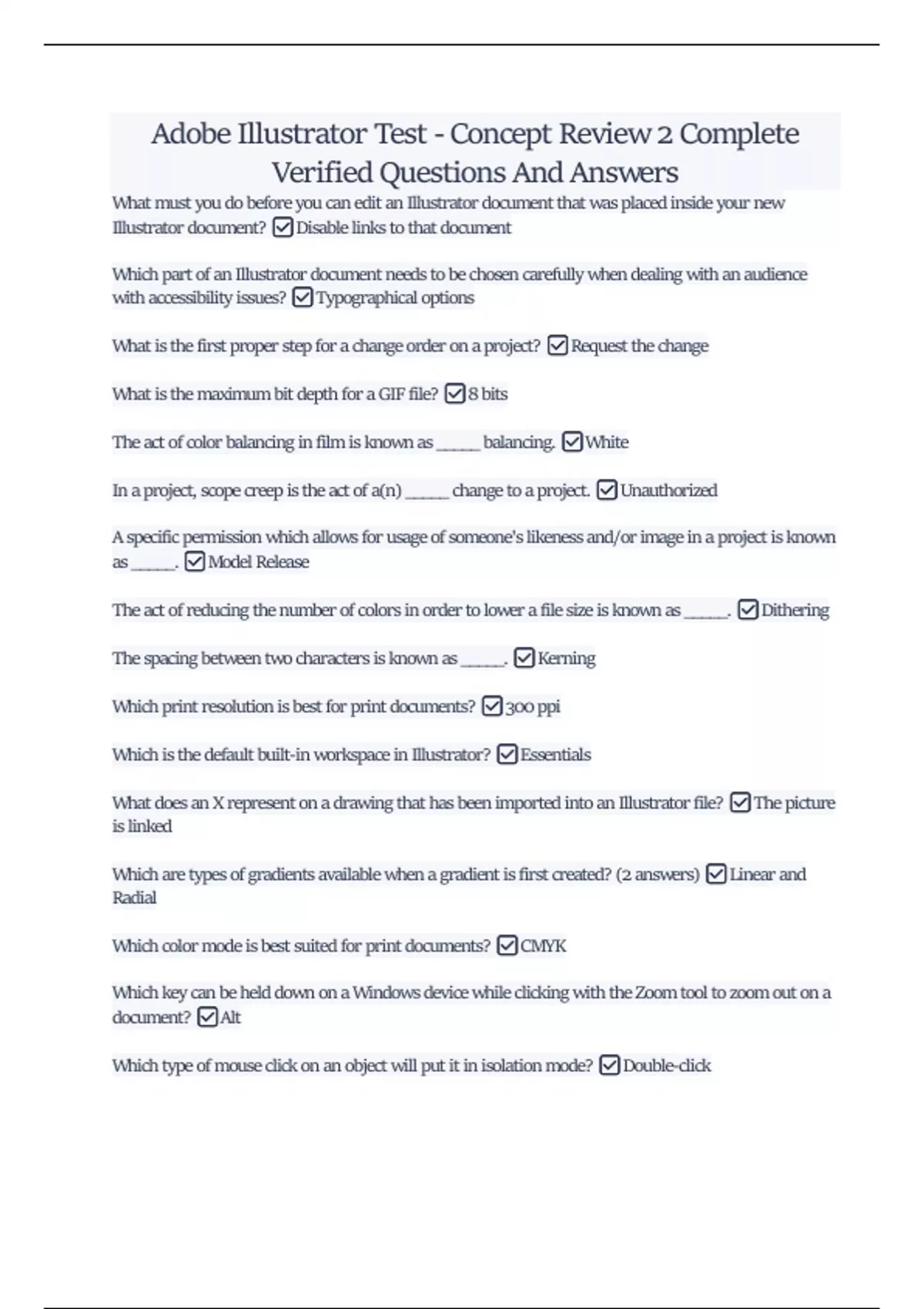 Adobe Illustrator Test - Concept Review 2 Complete Verified Questions And Answers

What must you do before you can edit an Illustrator document that was placed inside your new Illustrator document? ☑ Disable links to that document

Which part of an Illustrator document needs to be chosen carefully when dealing with an audience with accessibility issues? ☑ Typographical options

What is the first proper step for a change order on a project? ☑ Request the change

What is the maximum bit depth for a GIF file? ☑ 8 bits

The act of color balancing in film is known as _____ balancing. ☑ White

In a project, scope creep is the act of a(n) _____ change to a project. ☑ Unauthorized

A specific permission which allows for usage of someone's likeness and/or image in a project is known as _____. ☑ Model Release

The act of reducing the number of colors in order to lower a file size is known as _____. ☑ Dithering

The spacing between two characters is known as _____. ☑ Kerning

Which print resolution is best for print documents? ☑ 300 ppi

Which is the default built-in workspace in Illustrator? ☑ Essentials

What does an X represent on a drawing that has been imported into an Illustrator file? ☑ The picture is linked

Which are types of gradients available when a gradient is first created? (2 answers) ☑ Linear and Radial

Which color mode is best suited for print documents? ☑ CMYK

Which key can be held down on a Windows device while clicking with the Zoom tool to zoom out on a document? ☑ Alt

Which type of mouse click on an object will put it in isolation mode? ☑ Double-click